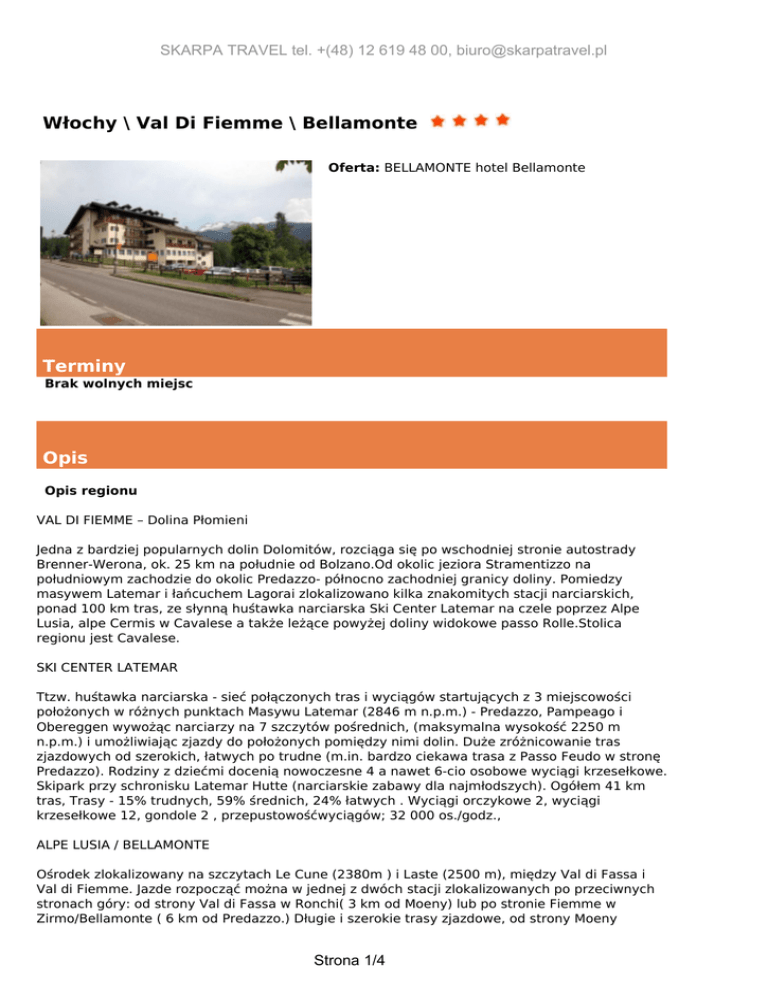 SKARPA TRAVEL tel. +(48) 12 619 48 00, biuro@skarpatravel.pl

Włochy \ Val Di Fiemme \ Bellamonte

Oferta: BELLAMONTE hotel Bellamonte

Terminy

Brak wolnych miejsc

Opis

Opis regionu

VAL DI FIEMME – Dolina Płomieni

Jedna z bardziej popularnych dolin Dolomitów, rozciąga się po wschodniej stronie autostrady Brenner-Werona, ok. 25 km na południe od Bolzano.Od okolic jeziora Stramentizzo na południowym zachodzie do okolic Predazzo- północno zachodniej granicy doliny. Pomiedzy masywem Latemar i łańcuchem Lagorai zlokalizowano kilka znakomitych stacji narciarskich, ponad 100 km tras, ze słynną huśtawka narciarska Ski Center Latemar na czele poprzez Alpe Lusia, alpe Cermis w Cavalese a także leżące powyżej doliny widokowe passo Rolle.Stolica regionu jest Cavalese.

SKI CENTER LATEMAR

Ttzw. huśtawka narciarska - sieć połączonych tras i wyciągów startujących z 3 miejscowości położonych w różnych punktach Masywu Latemar (2846 m n.p.m.) - Predazzo, Pampeago i Obereggen wywożąc narciarzy na 7 szczytów pośrednich, (maksymalna wysokość 2250 m n.p.m.) i umożliwiając zjazdy do położonych pomiędzy nimi dolin. Duże zróżnicowanie tras zjazdowych od szerokich, łatwych po trudne (m.in. bardzo ciekawa trasa z Passo Feudo w stronę Predazzo). Rodziny z dziećmi docenią nowoczesne 4 a nawet 6-cio osobowe wyciągi krzesełkowe. Skipark przy schronisku Latemar Hutte (narciarskie zabawy dla najmłodszych). Ogółem 41 km tras, Trasy - 15% trudnych, 59% średnich, 24% łatwych . Wyciągi orczykowe 2, wyciągi krzesełkowe 12, gondole 2 , przepustowośćwyciągów; 32 000 os./godz.,

ALPE LUSIA / BELLAMONTE

Ośrodek zlokalizowany na szczytach Le Cune (2380m ) i Laste (2500 m), między Val di Fassa i Val di Fiemme. Jazde rozpocząć można w jednej z dwóch stacji zlokalizowanych po przeciwnych stronach góry: od strony Val di Fassa w Ronchi( 3 km od Moeny) lub po stronie Fiemme w Zirmo/Bellamonte ( 6 km od Predazzo.) Długie i szerokie trasy zjazdowe, od strony Moeny

Strona 1/4